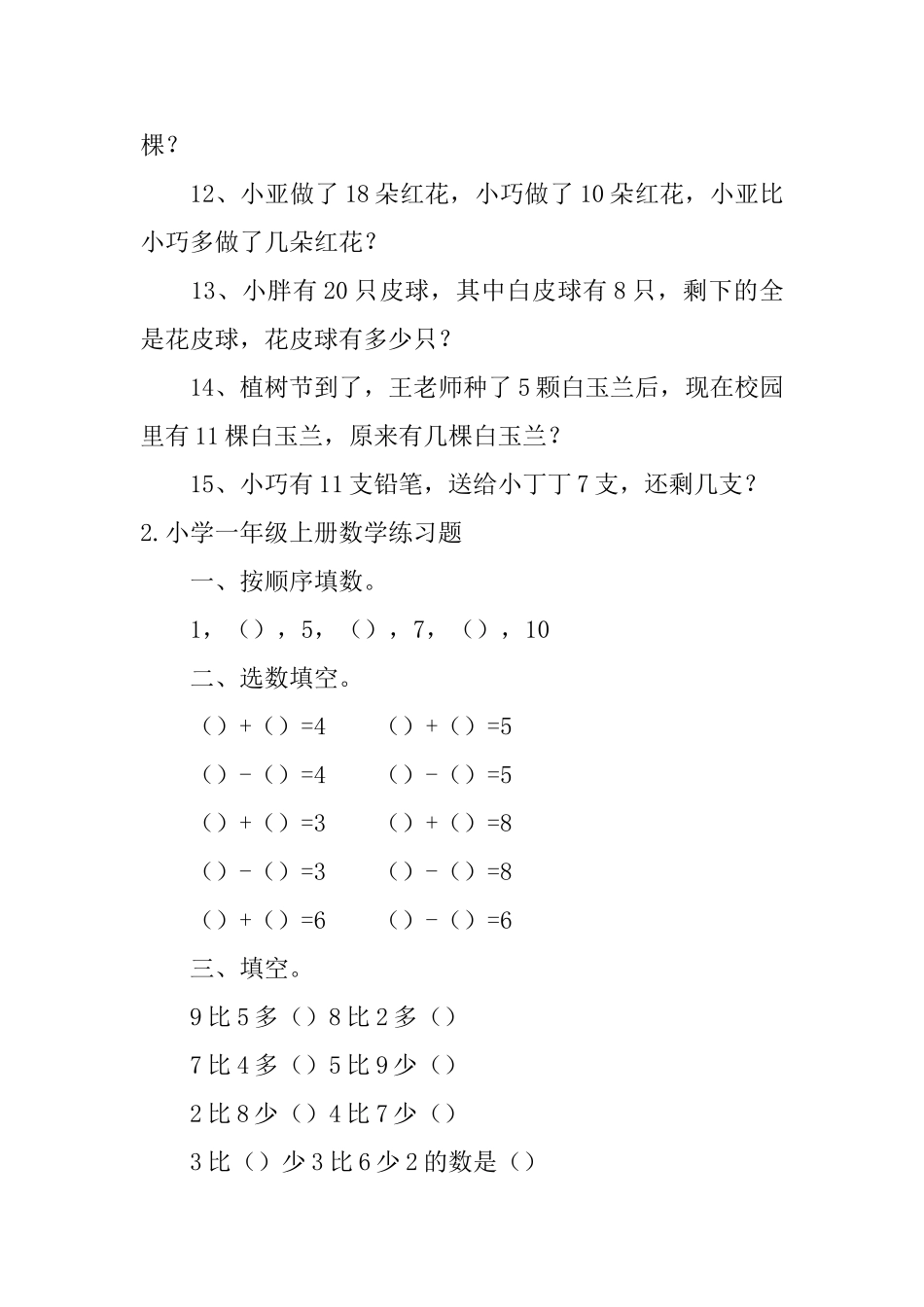 棵？

12、小亚做了18朵红花，小巧做了10朵红花，小亚比小巧多做了几朵红花？

13、小胖有20只皮球，其中白皮球有8只，剩下的全是花皮球，花皮球有多少只？

14、植树节到了，王老师种了5颗白玉兰后，现在校园里有11棵白玉兰，原来有几棵白玉兰？

15、小巧有11支铅笔，送给小丁丁7支，还剩几支？

2.小学一年级上册数学练习题

一、按顺序填数。

1，（），5，（），7，（），10

二、选数填空。

（）+（）=4　（）+（）=5

（）-（）=4　（）-（）=5

（）+（）=3　（）+（）=8

（）-（）=3　（）-（）=8

（）+（）=6　（）-（）=6

三、填空。

9比5多（）8比2多（）

7比4多（）5比9少（）

2比8少（）4比7少（）

3比（）少3比6少2的数是（）